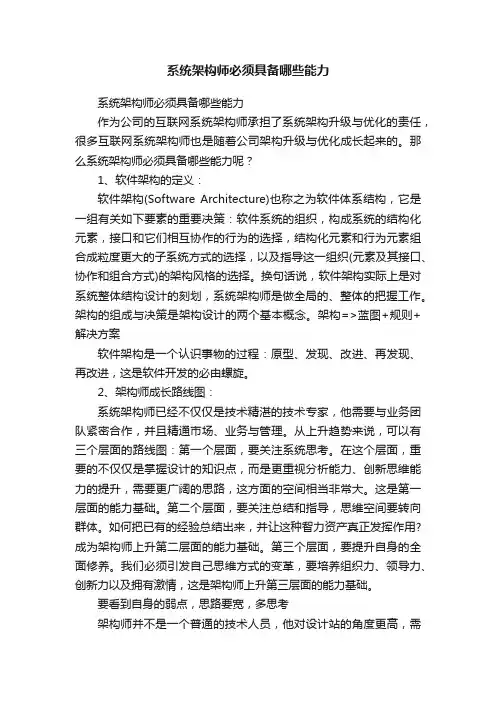 系统架构师必须具备哪些能力

系统架构师必须具备哪些能力

作为公司的互联网系统架构师承担了系统架构升级与优化的责任，很多互联网系统架构师也是随着公司架构升级与优化成长起来的。那么系统架构师必须具备哪些能力呢？

1、软件架构的定义：

软件架构(Software Architecture)也称之为软件体系结构，它是一组有关如下要素的重要决策：软件系统的组织，构成系统的结构化元素，接口和它们相互协作的行为的选择，结构化元素和行为元素组合成粒度更大的子系统方式的选择，以及指导这一组织(元素及其接口、协作和组合方式)的架构风格的选择。换句话说，软件架构实际上是对系统整体结构设计的刻划，系统架构师是做全局的、整体的把握工作。架构的组成与决策是架构设计的两个基本概念。架构=>蓝图+规则+解决方案

软件架构是一个认识事物的过程：原型、发现、改进、再发现、再改进，这是软件开发的必由螺旋。

2、架构师成长路线图：

系统架构师已经不仅仅是技术精湛的技术专家，他需要与业务团队紧密合作，并且精通市场、业务与管理。从上升趋势来说，可以有三个层面的路线图：第一个层面，要关注系统思考。在这个层面，重要的不仅仅是掌握设计的知识点，而是更重视分析能力、创新思维能力的提升，需要更广阔的思路，这方面的空间相当非常大。这是第一层面的能力基础。第二个层面，要关注总结和指导，思维空间要转向群体。如何把已有的经验总结出来，并让这种智力资产真正发挥作用?成为架构师上升第二层面的能力基础。第三个层面，要提升自身的全面修养。我们必须引发自己思维方式的变革，要培养组织力、领导力、创新力以及拥有激情，这是架构师上升第三层面的能力基础。

要看到自身的弱点，思路要宽，多思考

架构师并不是一个普通的技术人员，他对设计站的角度更高，需